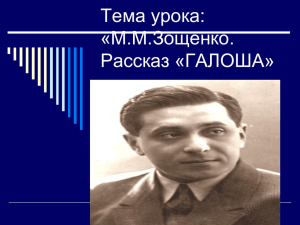 Тема урока:
«М.М.Зощенко.
Рассказ «ГАЛОША»